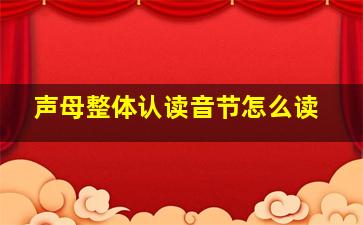 声母整体认读音节怎么读